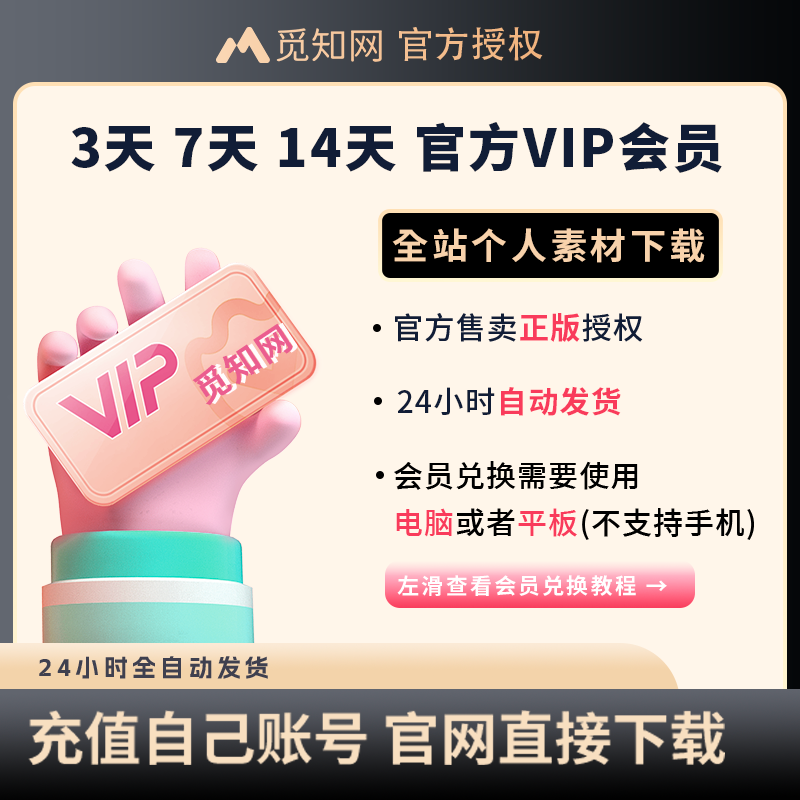 觅知网 官方授权

3天 7天 14天 官方VIP会员

全站个人素材下载

VIP 觅知网

• 官方售卖正版授权

• 24小时自动发货

• 会员兑换需要使用电脑或者平板(不支持手机)

左滑查看会员兑换教程 →

24小时全自动发货

充值自己账号 官网直接下载